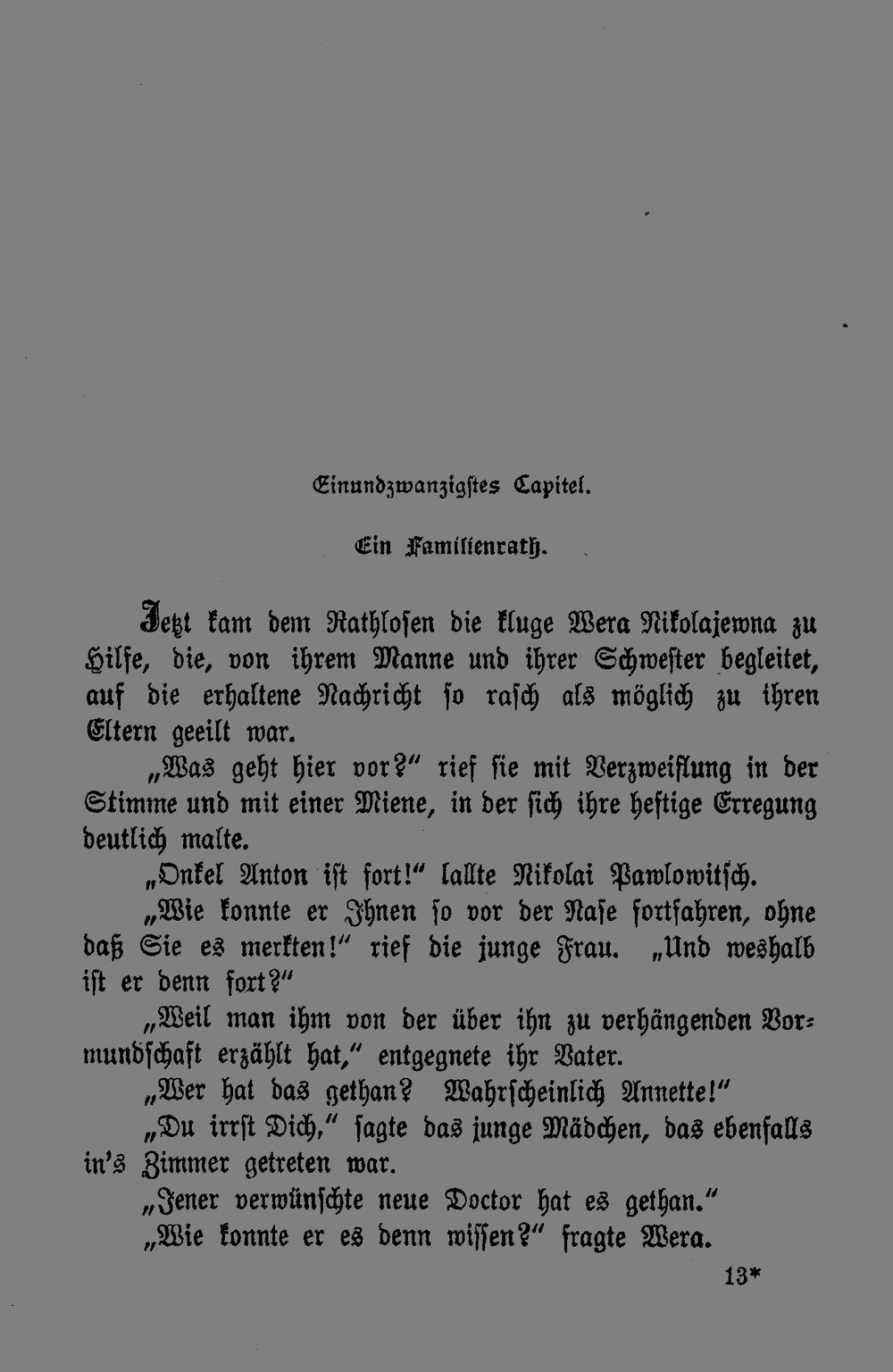 Einundzwanzigstes Capitel.

Ein Familienrath.

Jetzt kam dem Rathlosen die kluge Wera Nikolajewna zu Hilfe, die, von ihrem Manne und ihrer Schwester begleitet, auf die erhaltene Nachricht so rasch als möglich zu ihren Eltern geeilt war.

„Was geht hier vor?“ rief sie mit Verzweiflung in der Stimme und mit einer Miene, in der sich ihre heftige Erregung deutlich malte.

„Onkel Anton ist fort!“ lallte Nikolai Pawlowitsch.

„Wie konnte er Ihnen so vor der Nase fortfahren, ohne daß Sie es merkten!“ rief die junge Frau. „Und weshalb ist er denn fort?“

„Weil man ihm von der über ihn zu verhängenden Vormundschaft erzählt hat,“ entgegnete ihr Vater.

„Wer hat das gethan? Wahrscheinlich Annette!“

„Du irrst Dich,“ sagte das junge Mädchen, das ebenfalls in's Zimmer getreten war.

„Jener verwünschte neue Doctor hat es gethan.“

„Wie konnte er es denn wissen?“ fragte Wera.

13*